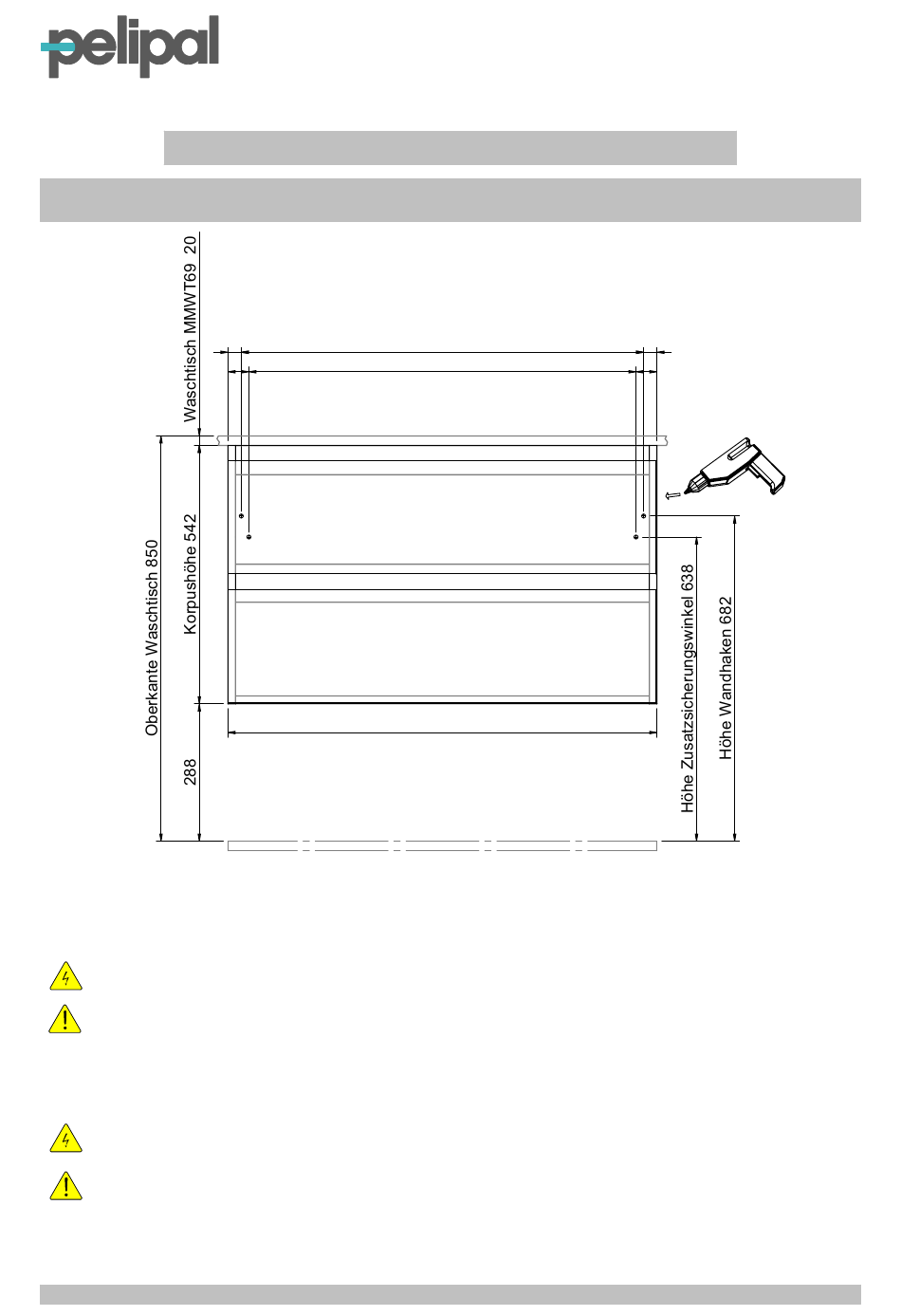 pelipal

Waschtisch MMWT69 20

Oberkante Waschtisch 850

Korpushöhe 542

288

Höhe Zusatzsicherungswinkel 638

Höhe Wandhaken 682